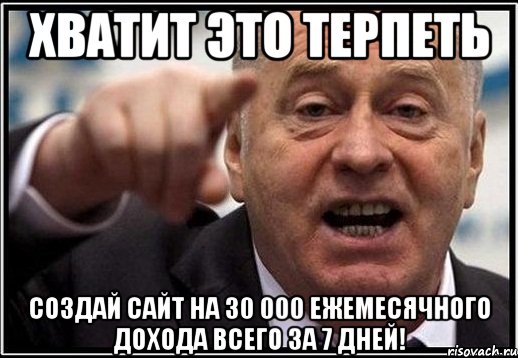 ХВАТИТ ЭТО ТЕРПЕТЬ

СОЗДАЙ САЙТ НА 30 000 ЕЖЕМЕСЯЧНОГО ДОХОДА ВСЕГО ЗА 7 ДНЕЙ!

risovach.ru